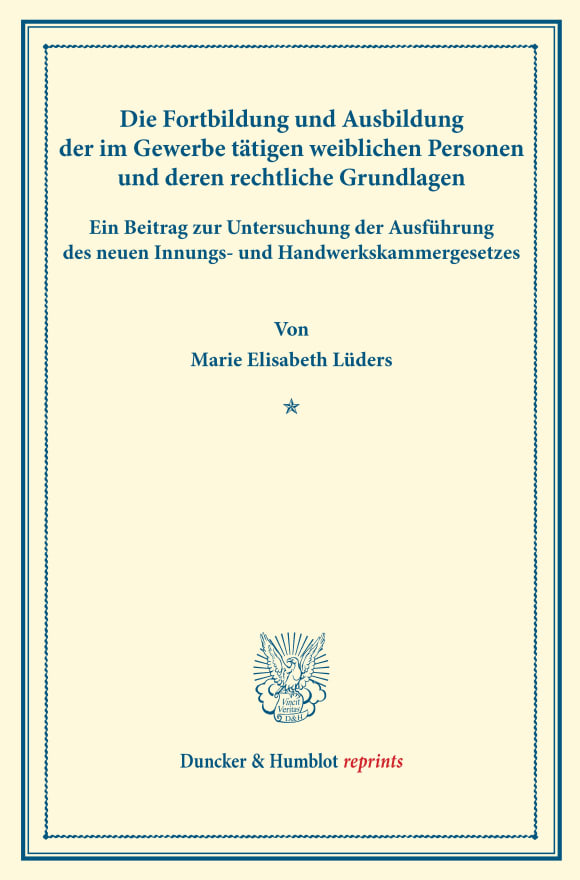 Die Fortbildung und Ausbildung der im Gewerbe tätigen weiblichen Personen und deren rechtliche Grundlagen

Ein Beitrag zur Untersuchung der Ausführung des neuen Innungs- und Handwerkskammergesetzes

Von

Marie Elisabeth Lüders

Vincit Veritas D&H

Duncker & Humblot reprints